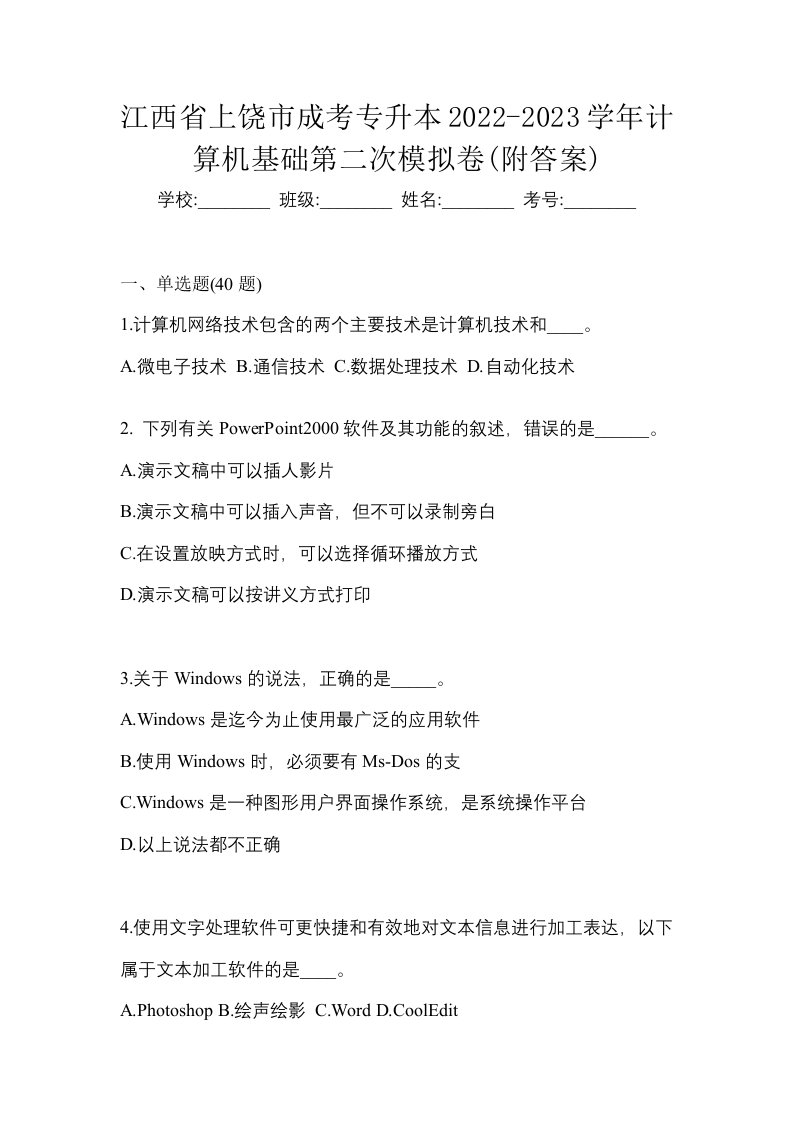 江西省上饶市成考专升本2022-2023学年计算机基础第二次模拟卷(附答案)

学校:________ 班级:________ 姓名:________ 考号:________

一、单选题(40 题)

1.计算机网络技术包含的两个主要技术是计算机技术和____。

A.微电子技术 B.通信技术 C.数据处理技术 D.自动化技术

2. 下列有关 PowerPoint2000 软件及其功能的叙述，错误的是______。

A.演示文稿中可以插人影片

B.演示文稿中可以插入声音，但不可以录制旁白

C.在设置放映方式时，可以选择循环播放方式

D.演示文稿可以按讲义方式打印

3.关于 Windows 的说法，正确的是_____。

A.Windows 是迄今为止使用最广泛的应用软件

B.使用 Windows 时，必须要有 Ms-Dos 的支

C.Windows 是一种图形用户界面操作系统，是系统操作平台

D.以上说法都不正确

4.使用文字处理软件可更快捷和有效地对文本信息进行加工表达，以下属于文本加工软件的是____。

A.Photoshop B.绘声绘影 C.Word D.CoolEdit